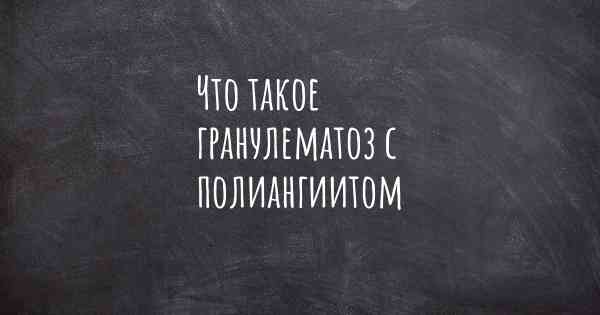 Что такое гранулематоз с полиангиитом